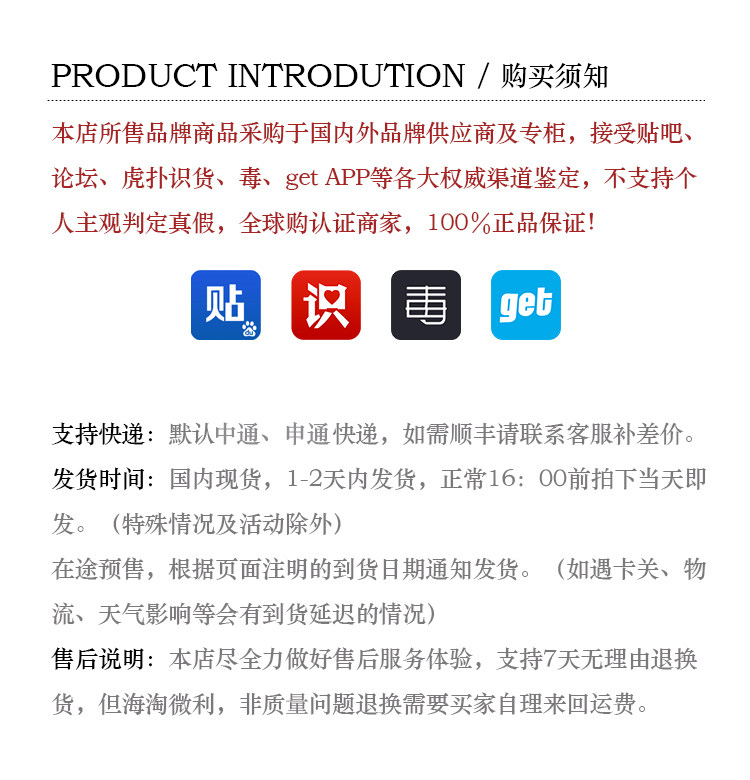 PRODUCT INTRODUTION / 购买须知

本店所售品牌商品采购于国内外品牌供应商及专柜，接受贴吧、论坛、虎扑识货、毒、get APP等各大权威渠道鉴定，不支持个人主观判定真假，全球购认证商家，100%正品保证!

贴

识

毒

get

支持快递：默认中通、申通快递，如需顺丰请联系客服补差价。

发货时间：国内现货，1-2天内发货，正常16：00前拍下当天即发。（特殊情况及活动除外）

在途预售，根据页面注明的到货日期通知发货。（如遇卡关、物流、天气影响等会有到货延迟的情况）

售后说明：本店尽全力做好售后服务体验，支持7天无理由退换货，但海淘微利，非质量问题退换需要买家自理来回运费。